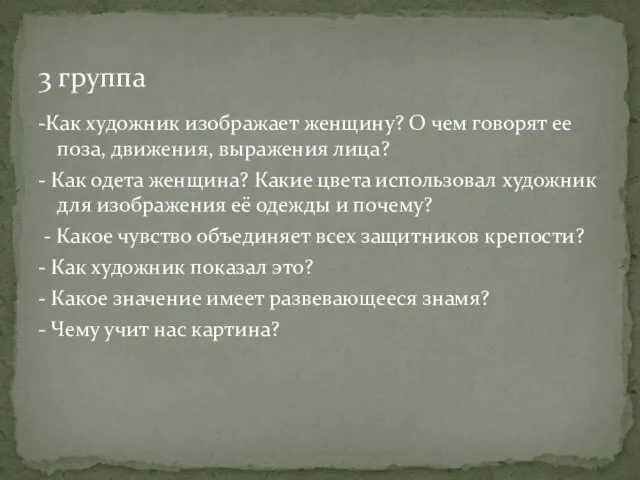 3 группа

-Как художник изображает женщину? О чем говорят ее поза, движения, выражения лица?

- Как одета женщина? Какие цвета использовал художник для изображения её одежды и почему?

- Какое чувство объединяет всех защитников крепости?

- Как художник показал это?

- Какое значение имеет развевающееся знамя?

- Чему учит нас картина?